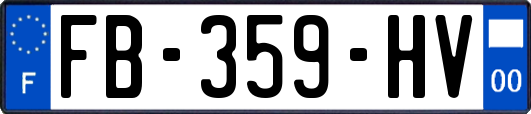 F
FB-359-HV
00